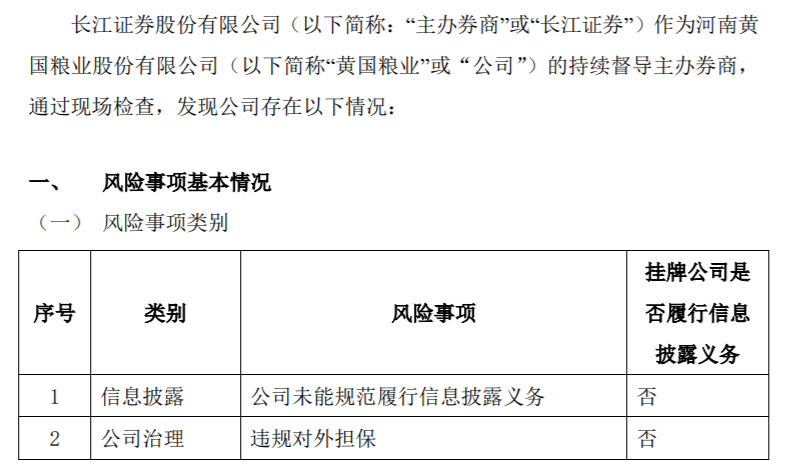 长江证券股份有限公司（以下简称：“主办券商”或“长江证券”）作为河南黄国粮业股份有限公司（以下简称“黄国粮业”或“公司”）的持续督导主办券商，通过现场检查，发现公司存在以下情况：

一、 风险事项基本情况

（一） 风险事项类别

| 序号 | 类别 | 风险事项 | 挂牌公司是否履行信息披露义务 |
|---|---|---|---|
| 1 | 信息披露 | 公司未能规范履行信息披露义务 | 否 |
| 2 | 公司治理 | 违规对外担保 | 否 |